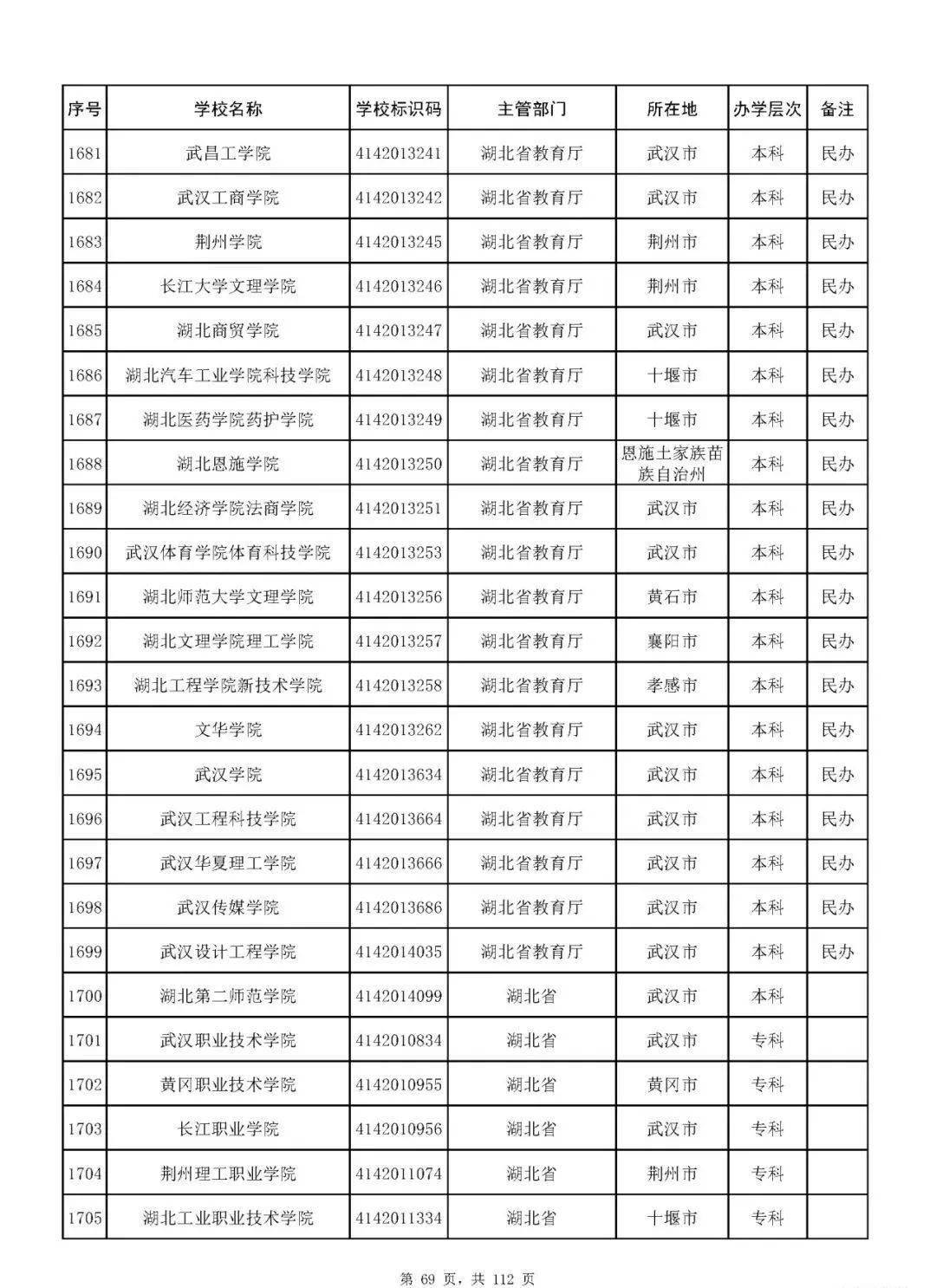 | 序号 | 学校名称 | 学校标识码 | 主管部门 | 所在地 | 办学层次 | 备注 |
|---|---|---|---|---|---|---|
| 1681 | 武昌工学院 | 4142013241 | 湖北省教育厅 | 武汉市 | 本科 | 民办 |
| 1682 | 武汉工商学院 | 4142013242 | 湖北省教育厅 | 武汉市 | 本科 | 民办 |
| 1683 | 荆州学院 | 4142013245 | 湖北省教育厅 | 荆州市 | 本科 | 民办 |
| 1684 | 长江大学文理学院 | 4142013246 | 湖北省教育厅 | 荆州市 | 本科 | 民办 |
| 1685 | 湖北商贸学院 | 4142013247 | 湖北省教育厅 | 武汉市 | 本科 | 民办 |
| 1686 | 湖北汽车工业学院科技学院 | 4142013248 | 湖北省教育厅 | 十堰市 | 本科 | 民办 |
| 1687 | 湖北医药学院药护学院 | 4142013249 | 湖北省教育厅 | 十堰市 | 本科 | 民办 |
| 1688 | 湖北恩施学院 | 4142013250 | 湖北省教育厅 | 恩施土家族苗族自治州 | 本科 | 民办 |
| 1689 | 湖北经济学院法商学院 | 4142013251 | 湖北省教育厅 | 武汉市 | 本科 | 民办 |
| 1690 | 武汉体育学院体育科技学院 | 4142013253 | 湖北省教育厅 | 武汉市 | 本科 | 民办 |
| 1691 | 湖北师范大学文理学院 | 4142013256 | 湖北省教育厅 | 黄石市 | 本科 | 民办 |
| 1692 | 湖北文理学院理工学院 | 4142013257 | 湖北省教育厅 | 襄阳市 | 本科 | 民办 |
| 1693 | 湖北工程学院新技术学院 | 4142013258 | 湖北省教育厅 | 孝感市 | 本科 | 民办 |
| 1694 | 文华学院 | 4142013262 | 湖北省教育厅 | 武汉市 | 本科 | 民办 |
| 1695 | 武汉学院 | 4142013634 | 湖北省教育厅 | 武汉市 | 本科 | 民办 |
| 1696 | 武汉工程科技学院 | 4142013664 | 湖北省教育厅 | 武汉市 | 本科 | 民办 |
| 1697 | 武汉华夏理工学院 | 4142013666 | 湖北省教育厅 | 武汉市 | 本科 | 民办 |
| 1698 | 武汉传媒学院 | 4142013686 | 湖北省教育厅 | 武汉市 | 本科 | 民办 |
| 1699 | 武汉设计工程学院 | 4142014035 | 湖北省教育厅 | 武汉市 | 本科 | 民办 |
| 1700 | 湖北第二师范学院 | 4142014099 | 湖北省 | 武汉市 | 本科 |  |
| 1701 | 武汉职业技术学院 | 4142010834 | 湖北省 | 武汉市 | 专科 |  |
| 1702 | 黄冈职业技术学院 | 4142010955 | 湖北省 | 黄冈市 | 专科 |  |
| 1703 | 长江职业学院 | 4142010956 | 湖北省 | 武汉市 | 专科 |  |
| 1704 | 荆州理工职业学院 | 4142011074 | 湖北省 | 荆州市 | 专科 |  |
| 1705 | 湖北工业职业技术学院 | 4142011334 | 湖北省 | 十堰市 | 专科 |  |

第69页，共112页